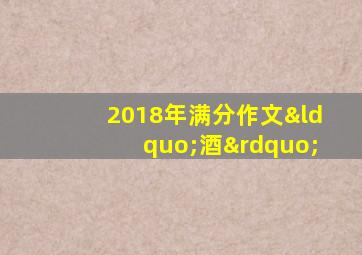 2018年满分作文&ldquo;酒&rdquo;